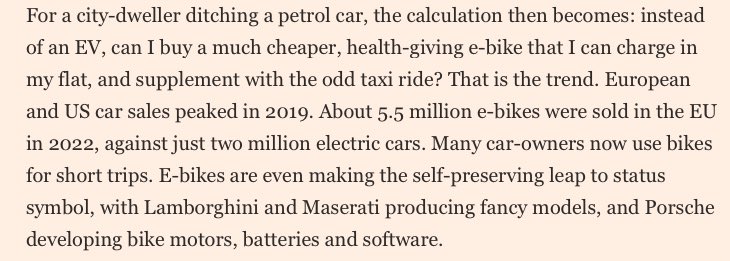 For a city-dweller ditching a petrol car, the calculation then becomes: instead of an EV, can I buy a much cheaper, health-giving e-bike that I can charge in my flat, and supplement with the odd taxi ride? That is the trend. European and US car sales peaked in 2019. About 5.5 million e-bikes were sold in the EU in 2022, against just two million electric cars. Many car-owners now use bikes for short trips. E-bikes are even making the self-preserving leap to status symbol, with Lamborghini and Maserati producing fancy models, and Porsche developing bike motors, batteries and software.